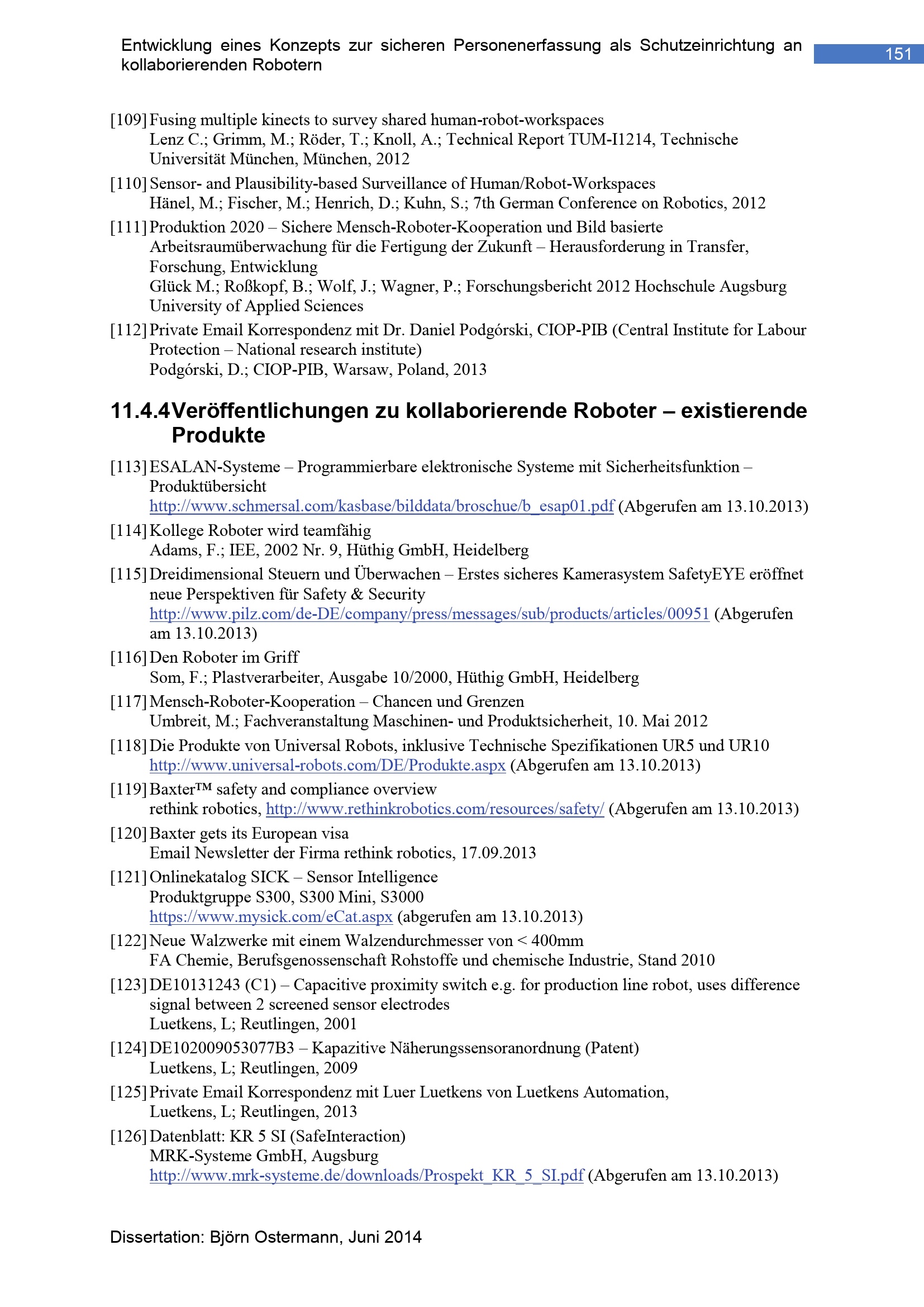 Entwicklung eines Konzepts zur sicheren Personenerfassung als Schutzeinrichtung an kollaborierenden Robotern

151

[109] Fusing multiple kinects to survey shared human-robot-workspaces
Lenz C.; Grimm, M.; Röder, T.; Knoll, A.; Technical Report TUM-I1214, Technische Universität München, München, 2012

[110] Sensor- and Plausibility-based Surveillance of Human/Robot-Workspaces
Hänel, M.; Fischer, M.; Henrich, D.; Kuhn, S.; 7th German Conference on Robotics, 2012

[111] Produktion 2020 – Sichere Mensch-Roboter-Kooperation und Bild basierte Arbeitsraumüberwachung für die Fertigung der Zukunft – Herausforderung in Transfer, Forschung, Entwicklung
Glück M.; Roßkopf, B.; Wolf, J.; Wagner, P.; Forschungsbericht 2012 Hochschule Augsburg University of Applied Sciences

[112] Private Email Korrespondenz mit Dr. Daniel Podgórski, CIOP-PIB (Central Institute for Labour Protection – National research institute)
Podgórski, D.; CIOP-PIB, Warsaw, Poland, 2013

11.4.4 Veröffentlichungen zu kollaborierende Roboter – existierende Produkte

[113] ESALAN-Systeme – Programmierbare elektronische Systeme mit Sicherheitsfunktion – Produktübersicht
http://www.schmersal.com/kasbase/bilddata/broschue/b_esap01.pdf (Abgerufen am 13.10.2013)

[114] Kollege Roboter wird teamfähig
Adams, F.; IEE, 2002 Nr. 9, Hüthig GmbH, Heidelberg

[115] Dreidimensional Steuern und Überwachen – Erstes sicheres Kamerasystem SafetyEYE eröffnet neue Perspektiven für Safety & Security
http://www.pilz.com/de-DE/company/press/messages/sub/products/articles/00951 (Abgerufen am 13.10.2013)

[116] Den Roboter im Griff
Som, F.; Plastverarbeiter, Ausgabe 10/2000, Hüthig GmbH, Heidelberg

[117] Mensch-Roboter-Kooperation – Chancen und Grenzen
Umbreit, M.; Fachveranstaltung Maschinen- und Produktsicherheit, 10. Mai 2012

[118] Die Produkte von Universal Robots, inklusive Technische Spezifikationen UR5 und UR10
http://www.universal-robots.com/DE/Produkte.aspx (Abgerufen am 13.10.2013)

[119] Baxter™ safety and compliance overview
rethink robotics, http://www.rethinkrobotics.com/resources/safety/ (Abgerufen am 13.10.2013)

[120] Baxter gets its European visa
Email Newsletter der Firma rethink robotics, 17.09.2013

[121] Onlinekatalog SICK – Sensor Intelligence
Produktgruppe S300, S300 Mini, S3000
https://www.mysick.com/eCat.aspx (abgerufen am 13.10.2013)

[122] Neue Walzwerke mit einem Walzendurchmesser von < 400mm
FA Chemie, Berufsgenossenschaft Rohstoffe und chemische Industrie, Stand 2010

[123] DE10131243 (C1) – Capacitive proximity switch e.g. for production line robot, uses difference signal between 2 screened sensor electrodes
Luetkens, L; Reutlingen, 2001

[124] DE102009053077B3 – Kapazitive Näherungssensoranordnung (Patent)
Luetkens, L; Reutlingen, 2009

[125] Private Email Korrespondenz mit Luer Luetkens von Luetkens Automation,
Luetkens, L; Reutlingen, 2013

[126] Datenblatt: KR 5 SI (SafeInteraction)
MRK-Systeme GmbH, Augsburg
http://www.mrk-systeme.de/downloads/Prospekt_KR_5_SI.pdf (Abgerufen am 13.10.2013)

Dissertation: Björn Ostermann, Juni 2014